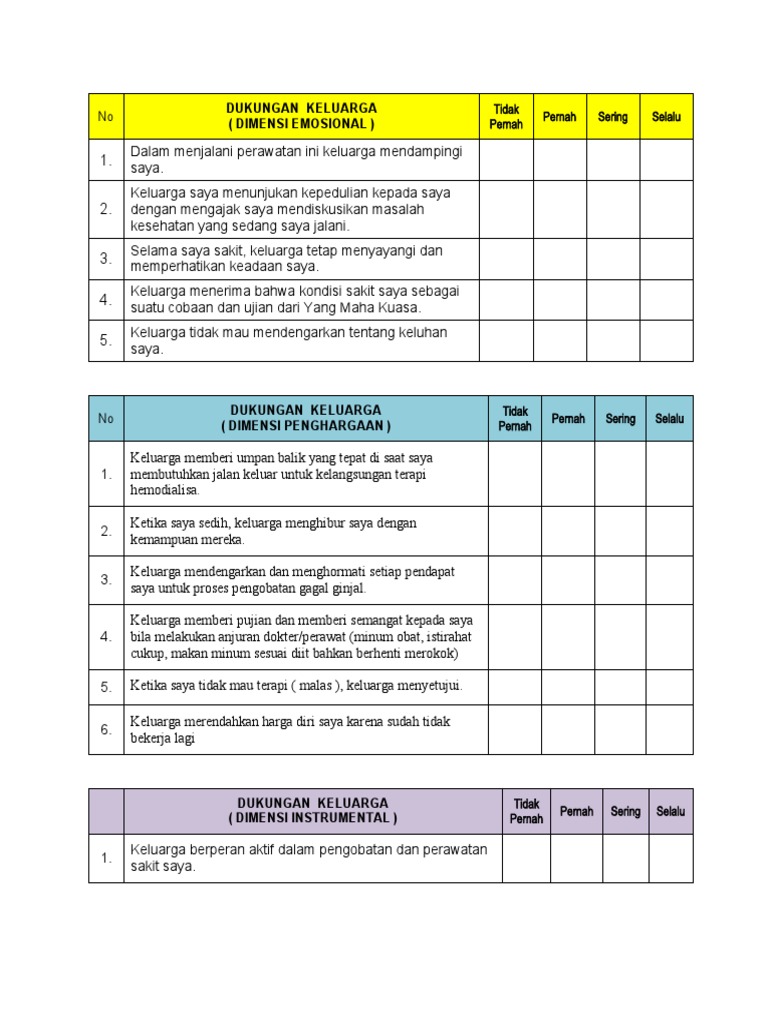 | No | DUKUNGAN KELUARGA ( DIMENSI EMOSIONAL ) | Tidak Pernah | Pernah | Sering | Selalu |
|---|---|---|---|---|---|
| 1. | Dalam menjalani perawatan ini keluarga mendampingi saya. | | | | |
| 2. | Keluarga saya menunjukan kepedulian kepada saya dengan mengajak saya mendiskusikan masalah kesehatan yang sedang saya jalani. | | | | |
| 3. | Selama saya sakit, keluarga tetap menyayangi dan memperhatikan keadaan saya. | | | | |
| 4. | Keluarga menerima bahwa kondisi sakit saya sebagai suatu cobaan dan ujian dari Yang Maha Kuasa. | | | | |
| 5. | Keluarga tidak mau mendengarkan tentang keluhan saya. | | | | |

| No | DUKUNGAN KELUARGA ( DIMENSI PENGHARGAAN ) | Tidak Pernah | Pernah | Sering | Selalu |
|---|---|---|---|---|---|
| 1. | Keluarga memberi umpan balik yang tepat di saat saya membutuhkan jalan keluar untuk kelangsungan terapi hemodialisa. | | | | |
| 2. | Ketika saya sedih, keluarga menghibur saya dengan kemampuan mereka. | | | | |
| 3. | Keluarga mendengarkan dan menghormati setiap pendapat saya untuk proses pengobatan gagal ginjal. | | | | |
| 4. | Keluarga memberi pujian dan memberi semangat kepada saya bila melakukan anjuran dokter/perawat (minum obat, istirahat cukup, makan minum sesuai diit bahkan berhenti merokok) | | | | |
| 5. | Ketika saya tidak mau terapi ( malas ), keluarga menyetujui. | | | | |
| 6. | Keluarga merendahkan harga diri saya karena sudah tidak bekerja lagi | | | | |

| | DUKUNGAN KELUARGA ( DIMENSI INSTRUMENTAL ) | Tidak Pernah | Pernah | Sering | Selalu |
|---|---|---|---|---|---|
| 1. | Keluarga berperan aktif dalam pengobatan dan perawatan sakit saya. | | | | |